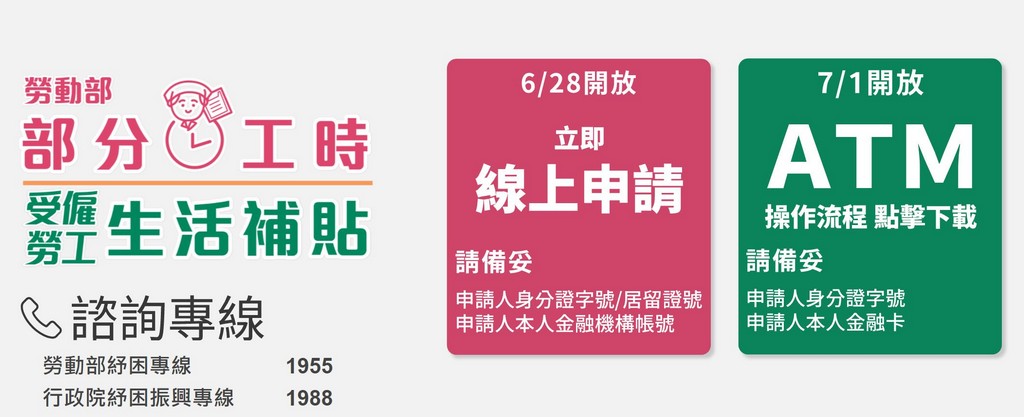 勞動部
部分工時
受僱勞工 生活補貼

諮詢專線
勞動部紓困專線 1955
行政院紓困振興專線 1988

6/28開放
立即
線上申請
請備妥
申請人身分證字號/居留證號
申請人本人金融機構帳號

7/1開放
ATM
操作流程 點擊下載
請備妥
申請人身分證字號
申請人本人金融卡